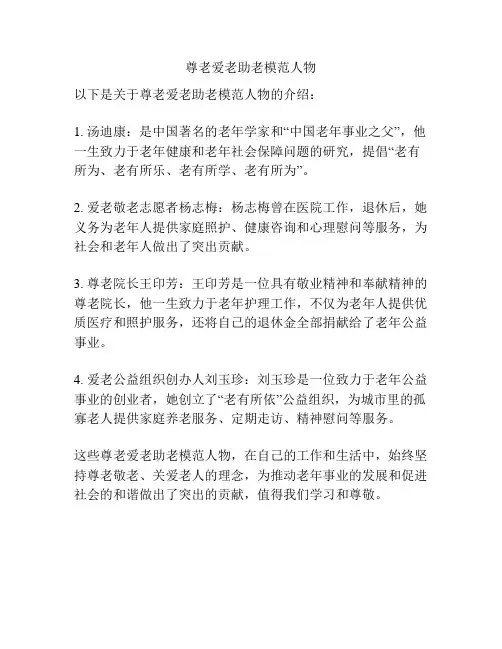 尊老爱老助老模范人物

以下是关于尊老爱老助老模范人物的介绍：

1. 汤迪康：是中国著名的老年学家和“中国老年事业之父”，他一生致力于老年健康和老年社会保障问题的研究，提倡“老有所为、老有所乐、老有所学、老有所为”。

2. 爱老敬老志愿者杨志梅：杨志梅曾在医院工作，退休后，她义务为老年人提供家庭照护、健康咨询和心理慰问等服务，为社会和老年人做出了突出贡献。

3. 尊老院长王印芳：王印芳是一位具有敬业精神和奉献精神的尊老院长，他一生致力于老年护理工作，不仅为老年人提供优质医疗和照护服务，还将自己的退休金全部捐献给了老年公益事业。

4. 爱老公益组织创办人刘玉珍：刘玉珍是一位致力于老年公益事业的创业者，她创立了“老有所依”公益组织，为城市里的孤寡老人提供家庭养老服务、定期走访、精神慰问等服务。

这些尊老爱老助老模范人物，在自己的工作和生活中，始终坚持尊老敬老、关爱老人的理念，为推动老年事业的发展和促进社会的和谐做出了突出的贡献，值得我们学习和尊敬。